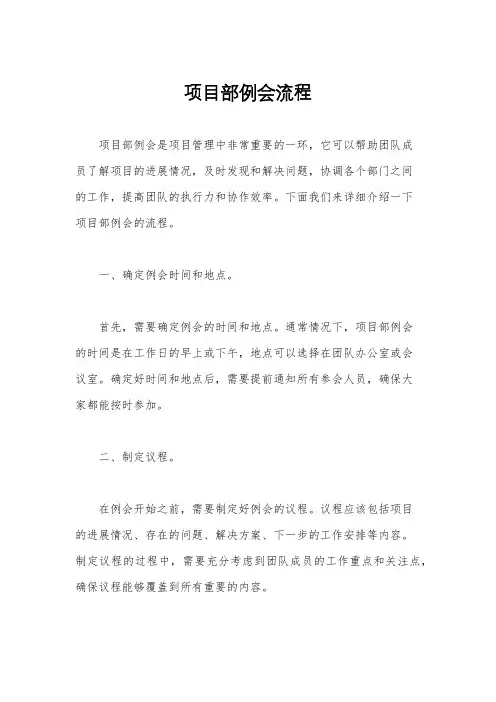 项目部例会流程

项目部例会是项目管理中非常重要的一环，它可以帮助团队成员了解项目的进展情况，及时发现和解决问题，协调各个部门之间的工作，提高团队的执行力和协作效率。下面我们来详细介绍一下项目部例会的流程。

一、确定例会时间和地点。

首先，需要确定例会的时间和地点。通常情况下，项目部例会的时间是在工作日的早上或下午，地点可以选择在团队办公室或会议室。确定好时间和地点后，需要提前通知所有参会人员，确保大家都能按时参加。

二、制定议程。

在例会开始之前，需要制定好例会的议程。议程应该包括项目的进展情况、存在的问题、解决方案、下一步的工作安排等内容。制定议程的过程中，需要充分考虑到团队成员的工作重点和关注点，确保议程能够覆盖到所有重要的内容。